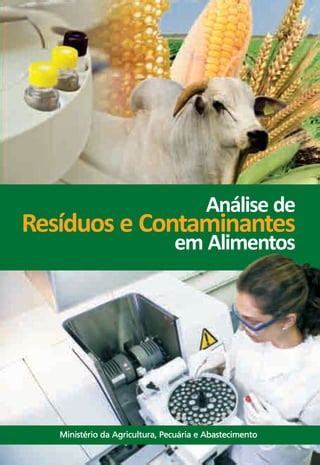 Análise de
Resíduos e Contaminantes
em Alimentos

Ministério da Agricultura, Pecuária e Abastecimento